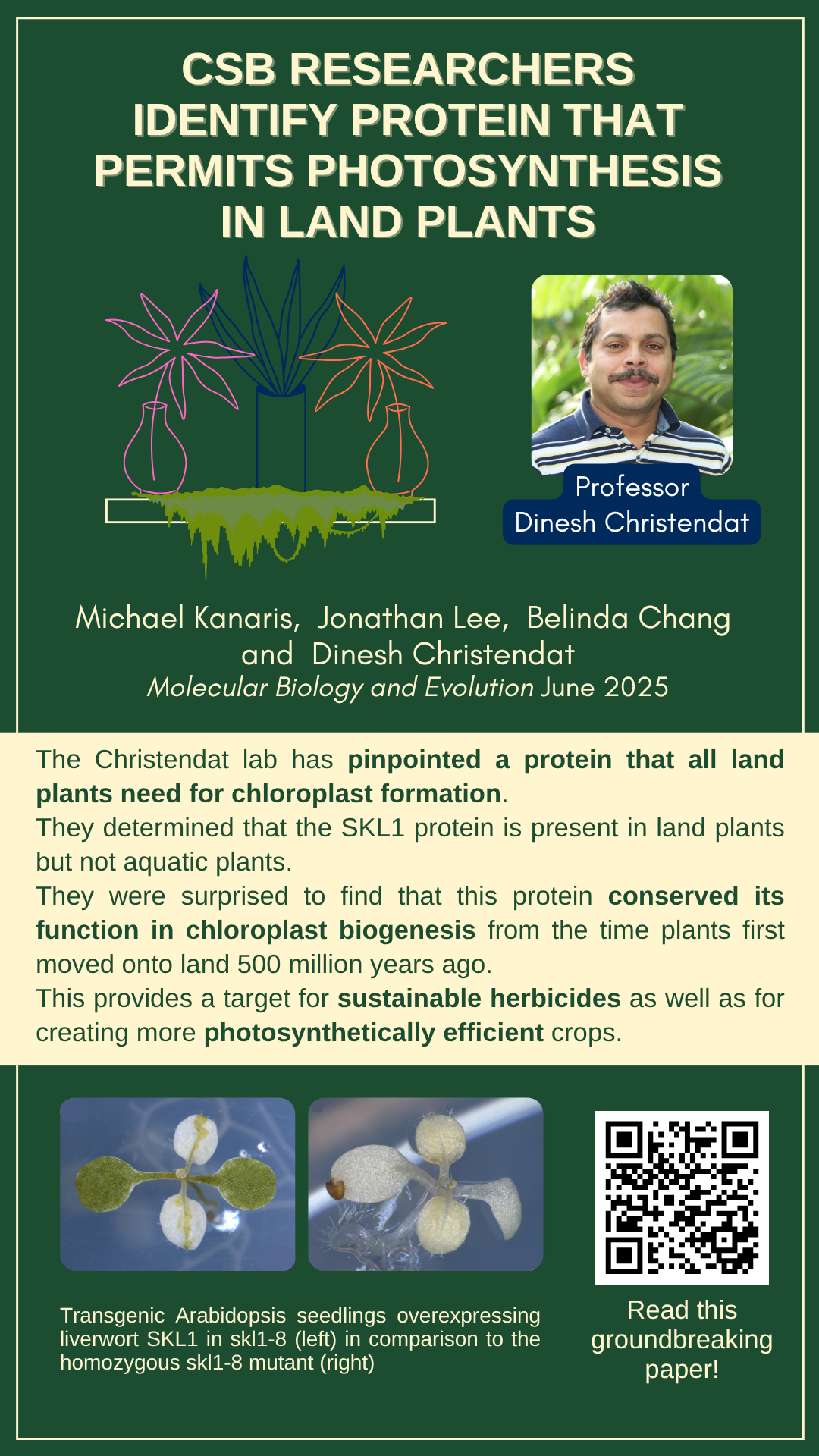 CSB RESEARCHERS IDENTIFY PROTEIN THAT PERMITS PHOTOSYNTHESIS IN LAND PLANTS

Professor
Dinesh Christendat

Michael Kanaris, Jonathan Lee, Belinda Chang and Dinesh Christendat
Molecular Biology and Evolution June 2025

The Christendat lab has pinpointed a protein that all land plants need for chloroplast formation.
They determined that the SKL1 protein is present in land plants but not aquatic plants.
They were surprised to find that this protein conserved its function in chloroplast biogenesis from the time plants first moved onto land 500 million years ago.
This provides a target for sustainable herbicides as well as for creating more photosynthetically efficient crops.

Transgenic Arabidopsis seedlings overexpressing liverwort SKL1 in skl1-8 (left) in comparison to the homozygous skl1-8 mutant (right)

Read this groundbreaking paper!